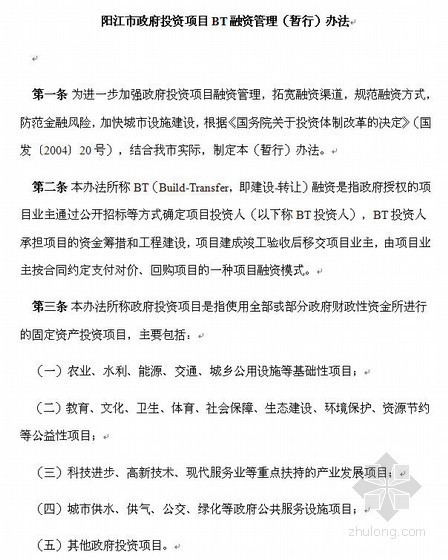 阳江市政府投资项目BT融资管理（暂行）办法

第一条 为进一步加强政府投资项目融资管理，拓宽融资渠道，规范融资方式，防范金融风险，加快城市设施建设，根据《国务院关于投资体制改革的决定》（国发〔2004〕20号），结合我市实际，制定本（暂行）办法。

第二条 本办法所称BT（Build-Transfer，即建设-转让）融资是指政府授权的项目业主通过公开招标等方式确定项目投资人（以下称BT投资人），BT投资人承担项目的资金筹措和工程建设，项目建成竣工验收后移交项目业主，由项目业主按合同约定支付对价、回购项目的一种项目融资模式。

第三条 本办法所称政府投资项目是指使用全部或部分政府财政性资金所进行的固定资产投资项目，主要包括：

（一）农业、水利、能源、交通、城乡公用设施等基础性项目；

（二）教育、文化、卫生、体育、社会保障、生态建设、环境保护、资源节约等公益性项目；

（三）科技进步、高新技术、现代服务业等重点扶持的产业发展项目；

（四）城市供水、供气、公交、绿化等政府公共服务设施项目；

（五）其他政府投资项目。

zhulong.com